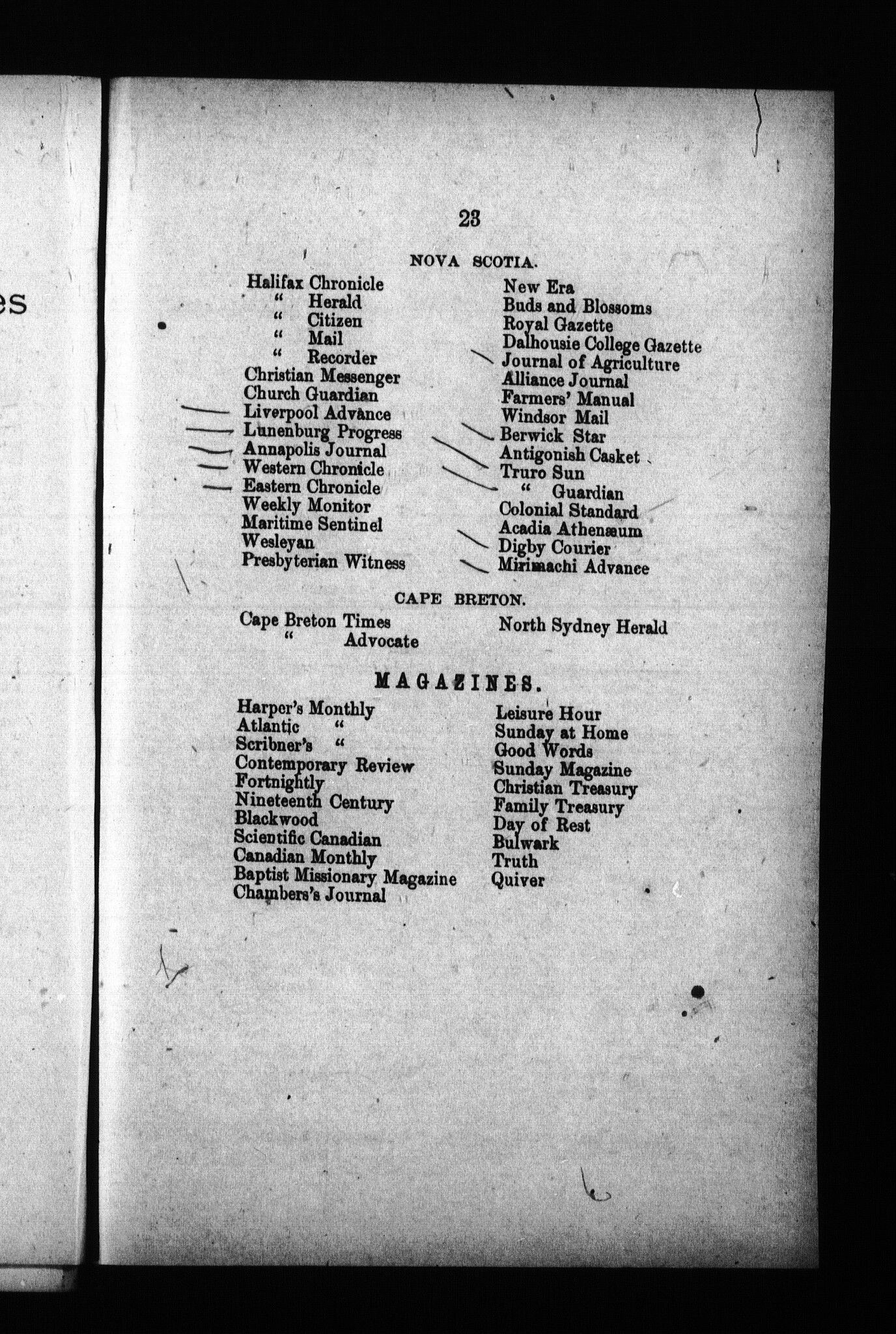 es

23

NOVA SCOTIA.

Halifax Chronicle
" Herald
" Citizen
" Mail
" Recorder
Christian Messenger
Church Guardian
Liverpool Advance
Lunenburg Progress
Annapolis Journal
Western Chronicle
Eastern Chronicle
Weekly Monitor
Maritime Sentinel
Wesleyan
Presbyterian Witness

New Era
Buds and Blossoms
Royal Gazette
Dalhousie College Gazette
Journal of Agriculture
Alliance Journal
Farmers' Manual
Windsor Mail
Berwick Star
Antigonish Casket
Truro Sun
" Guardian
Colonial Standard
Acadia Athenæum
Digby Courier
Mirimachi Advance

CAPE BRETON.

Cape Breton Times
" Advocate

North Sydney Herald

MAGAZINES.

Harper's Monthly
Atlantic "
Scribner's "
Contemporary Review
Fortnightly
Nineteenth Century
Blackwood
Scientific Canadian
Canadian Monthly
Baptist Missionary Magazine
Chambers's Journal

Leisure Hour
Sunday at Home
Good Words
Sunday Magazine
Christian Treasury
Family Treasury
Day of Rest
Bulwark
Truth
Quiver